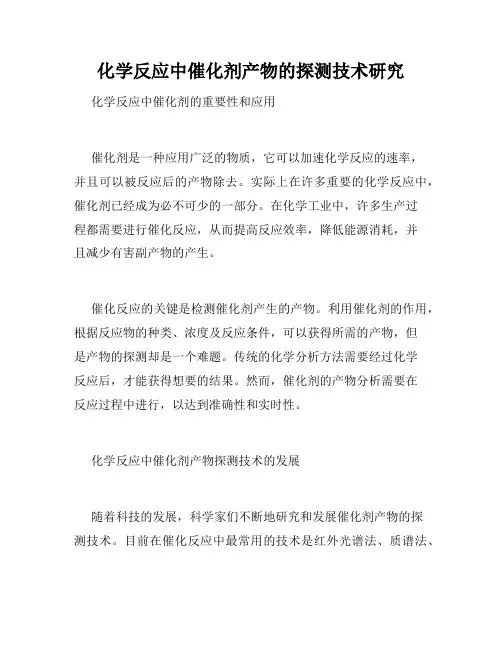 化学反应中催化剂产物的探测技术研究

化学反应中催化剂的重要性和应用

催化剂是一种应用广泛的物质，它可以加速化学反应的速率，并且可以被反应后的产物除去。实际上在许多重要的化学反应中，催化剂已经成为必不可少的一部分。在化学工业中，许多生产过程都需要进行催化反应，从而提高反应效率，降低能源消耗，并且减少有害副产物的产生。

催化反应的关键是检测催化剂产生的产物。利用催化剂的作用，根据反应物的种类、浓度及反应条件，可以获得所需的产物，但是产物的探测却是一个难题。传统的化学分析方法需要经过化学反应后，才能获得想要的结果。然而，催化剂的产物分析需要在反应过程中进行，以达到准确性和实时性。

化学反应中催化剂产物探测技术的发展

随着科技的发展，科学家们不断地研究和发展催化剂产物的探测技术。目前在催化反应中最常用的技术是红外光谱法、质谱法、